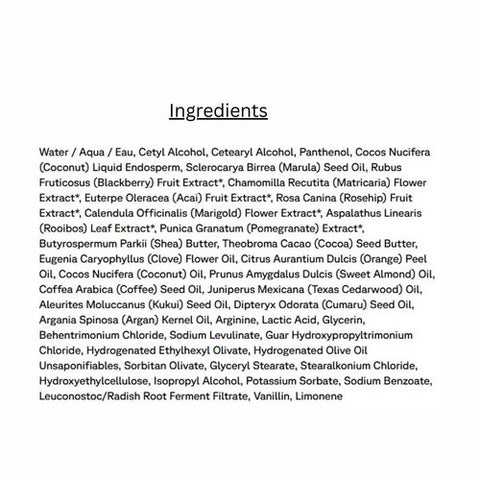 Ingredients

Water / Aqua / Eau, Cetyl Alcohol, Cetearyl Alcohol, Panthenol, Cocos Nucifera (Coconut) Liquid Endosperm, Sclerocarya Birrea (Marula) Seed Oil, Rubus Fruticosus (Blackberry) Fruit Extract*, Chamomilla Recutita (Matricaria) Flower Extract*, Euterpe Oleracea (Acai) Fruit Extract*, Rosa Canina (Rosehip) Fruit Extract*, Calendula Officinalis (Marigold) Flower Extract*, Aspalathus Linearis (Rooibos) Leaf Extract*, Punica Granatum (Pomegranate) Extract*, Butyrospermum Parkii (Shea) Butter, Theobroma Cacao (Cocoa) Seed Butter, Eugenia Caryophyllus (Clove) Flower Oil, Citrus Aurantium Dulcis (Orange) Peel Oil, Cocos Nucifera (Coconut) Oil, Prunus Amygdalus Dulcis (Sweet Almond) Oil, Coffea Arabica (Coffee) Seed Oil, Juniperus Mexicana (Texas Cedarwood) Oil, Aleurites Moluccanus (Kukui) Seed Oil, Dipteryx Odorata (Cumaru) Seed Oil, Argania Spinosa (Argan) Kernel Oil, Arginine, Lactic Acid, Glycerin, Behentrimonium Chloride, Sodium Levulinate, Guar Hydroxypropyltrimonium Chloride, Hydrogenated Ethylhexyl Olivate, Hydrogenated Olive Oil Unsaponifiables, Sorbitan Olivate, Glyceryl Stearate, Stearalkonium Chloride, Hydroxyethylcellulose, Isopropyl Alcohol, Potassium Sorbate, Sodium Benzoate, Leuconostoc/Radish Root Ferment Filtrate, Vanillin, Limonene